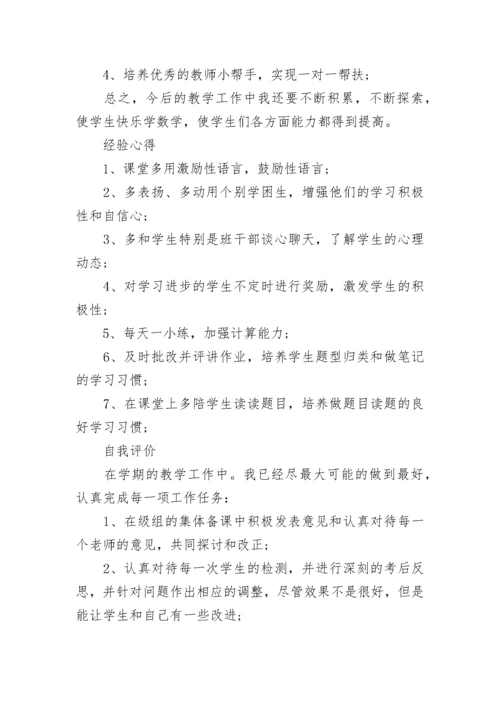 4、培养优秀的教师小帮手，实现一对一帮扶；

总之，今后的教学工作中我还要不断积累，不断探索，使学生快乐学数学，使学生们各方面能力都得到提高。

经验心得

1、课堂多用激励性语言，鼓励性语言；

2、多表扬、多动用个别学困生，增强他们的学习积极性和自信心；

3、多和学生特别是班干部谈心聊天，了解学生的心理动态；

4、对学习进步的学生不定时进行奖励，激发学生的积极性；

5、每天一小练，加强计算能力；

6、及时批改并评讲作业，培养学生题型归类和做笔记的学习习惯；

7、在课堂上多陪学生读读题目，培养做题目读题的良好学习习惯；

自我评价

在学期的教学工作中。我已经尽最大可能的做到最好，认真完成每一项工作任务：

1、在级组的集体备课中积极发表意见和认真对待每一个老师的意见，共同探讨和改正；

2、认真对待每一次学生的检测，并进行深刻的考后反思，并针对问题作出相应的调整，尽管效果不是很好，但是能让学生和自己有一些改进；